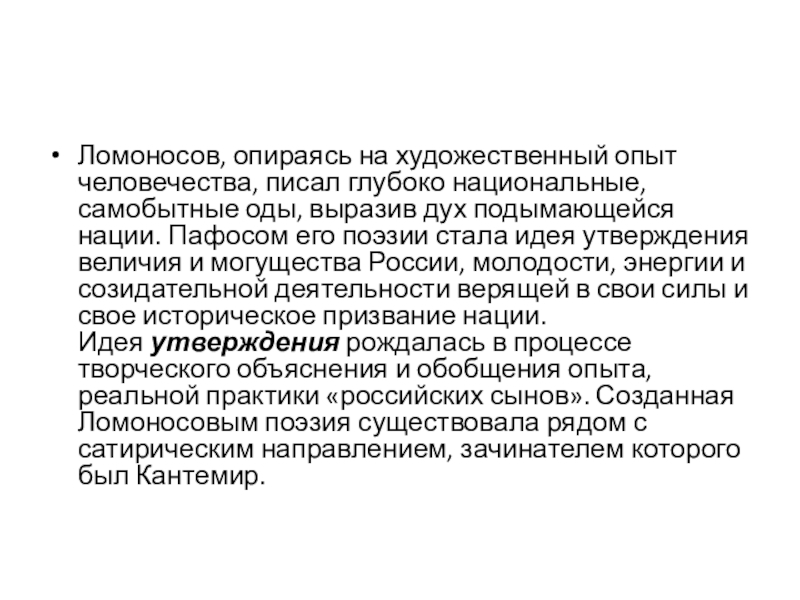 • Ломоносов, опираясь на художественный опыт человечества, писал глубоко национальные, самобытные оды, выразив дух подымающейся нации. Пафосом его поэзии стала идея утверждения величия и могущества России, молодости, энергии и созидательной деятельности верящей в свои силы и свое историческое призвание нации.
Идея утверждения рождалась в процессе творческого объяснения и обобщения опыта, реальной практики «российских сынов». Созданная Ломоносовым поэзия существовала рядом с сатирическим направлением, зачинателем которого был Кантемир.